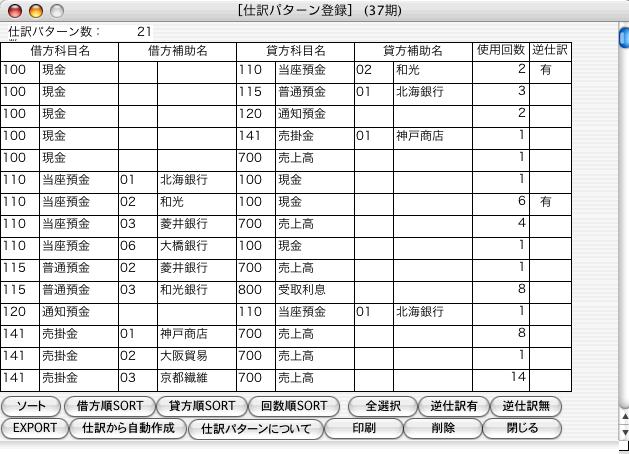 [仕訳パターン登録] (37期)

仕訳パターン数： 21

| 借方科目名 | | 借方補助名 | | 貸方科目名 | | 貸方補助名 | | 使用回数 | 逆仕訳 |
|---|---|---|---|---|---|---|---|---|---|
| 100 | 現金 | | | 110 | 当座預金 | 02 | 和光 | 2 | 有 |
| 100 | 現金 | | | 115 | 普通預金 | 01 | 北海銀行 | 3 | |
| 100 | 現金 | | | 120 | 通知預金 | | | 2 | |
| 100 | 現金 | | | 141 | 売掛金 | 01 | 神戸商店 | 1 | |
| 100 | 現金 | | | 700 | 売上高 | | | 1 | |
| 110 | 当座預金 | 01 | 北海銀行 | 100 | 現金 | | | 1 | |
| 110 | 当座預金 | 02 | 和光 | 100 | 現金 | | | 6 | 有 |
| 110 | 当座預金 | 03 | 菱井銀行 | 700 | 売上高 | | | 4 | |
| 110 | 当座預金 | 06 | 大橋銀行 | 100 | 現金 | | | 1 | |
| 115 | 普通預金 | 02 | 菱井銀行 | 700 | 売上高 | | | 1 | |
| 115 | 普通預金 | 03 | 和光銀行 | 800 | 受取利息 | | | 8 | |
| 120 | 通知預金 | | | 110 | 当座預金 | 01 | 北海銀行 | 1 | |
| 141 | 売掛金 | 01 | 神戸商店 | 700 | 売上高 | | | 8 | |
| 141 | 売掛金 | 02 | 大阪貿易 | 700 | 売上高 | | | 1 | |
| 141 | 売掛金 | 03 | 京都繊維 | 700 | 売上高 | | | 14 | |

ソート 借方順SORT 貸方順SORT 回数順SORT 全選択 逆仕訳有 逆仕訳無
EXPORT 仕訳から自動作成 仕訳パターンについて 印刷 削除 閉じる